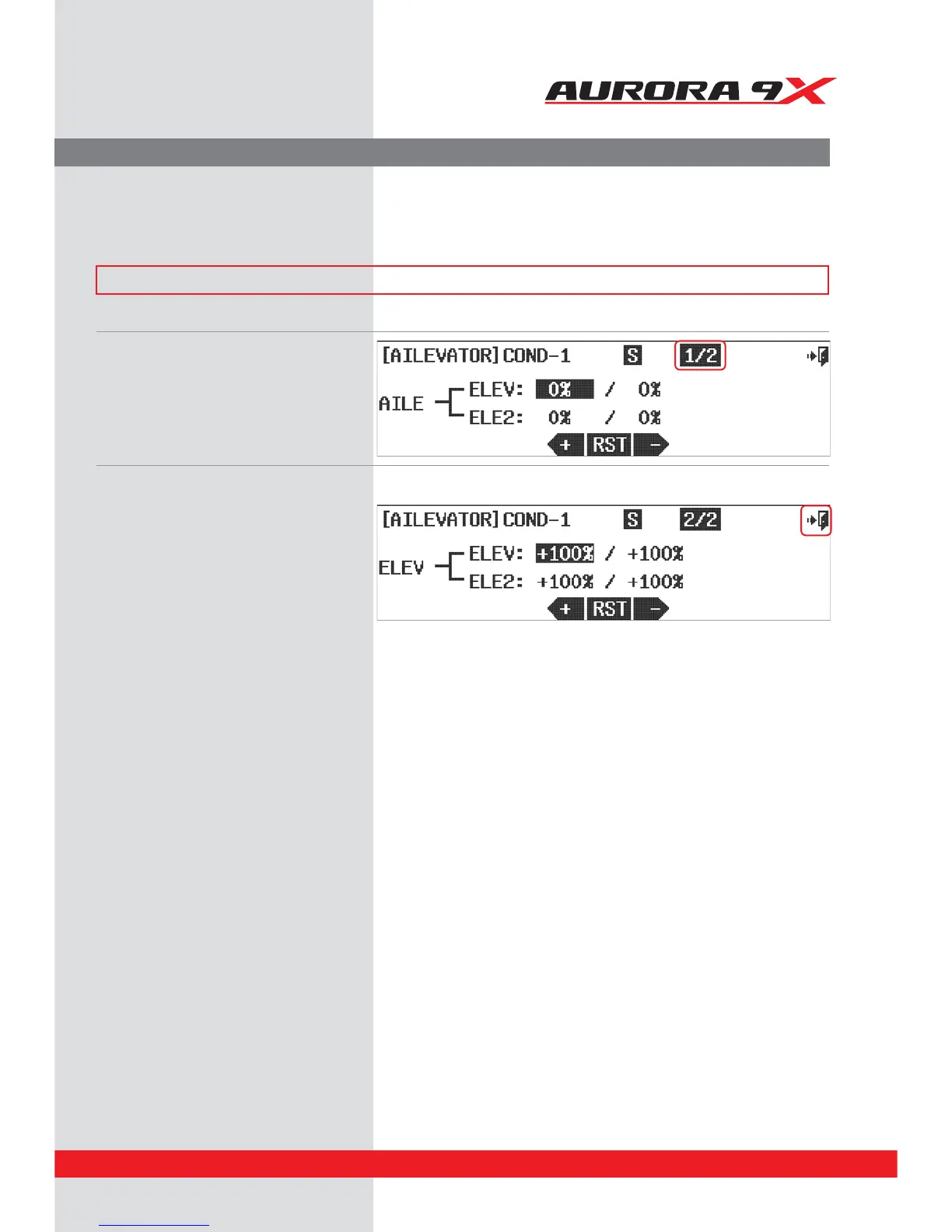 AURORA 9X

[AILEVATOR] COND-1 S 1/2

AILE ELEV: 0% / 0%
ELE2: 0% / 0%

+ RST -

[AILEVATOR] COND-1 S 2/2

ELEV ELEV: +100% / +100%
ELE2: +100% / +100%

+ RST -